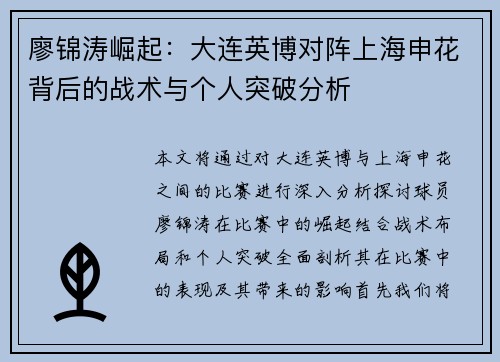 廖锦涛崛起：大连英博对阵上海申花背后的战术与个人突破分析

本文将通过对大连英博与上海申花之间的比赛进行深入分析探讨球员廖锦涛在比赛中的崛起结合战术布局和个人突破全面剖析其在比赛中的表现及其带来的影响首先我们将